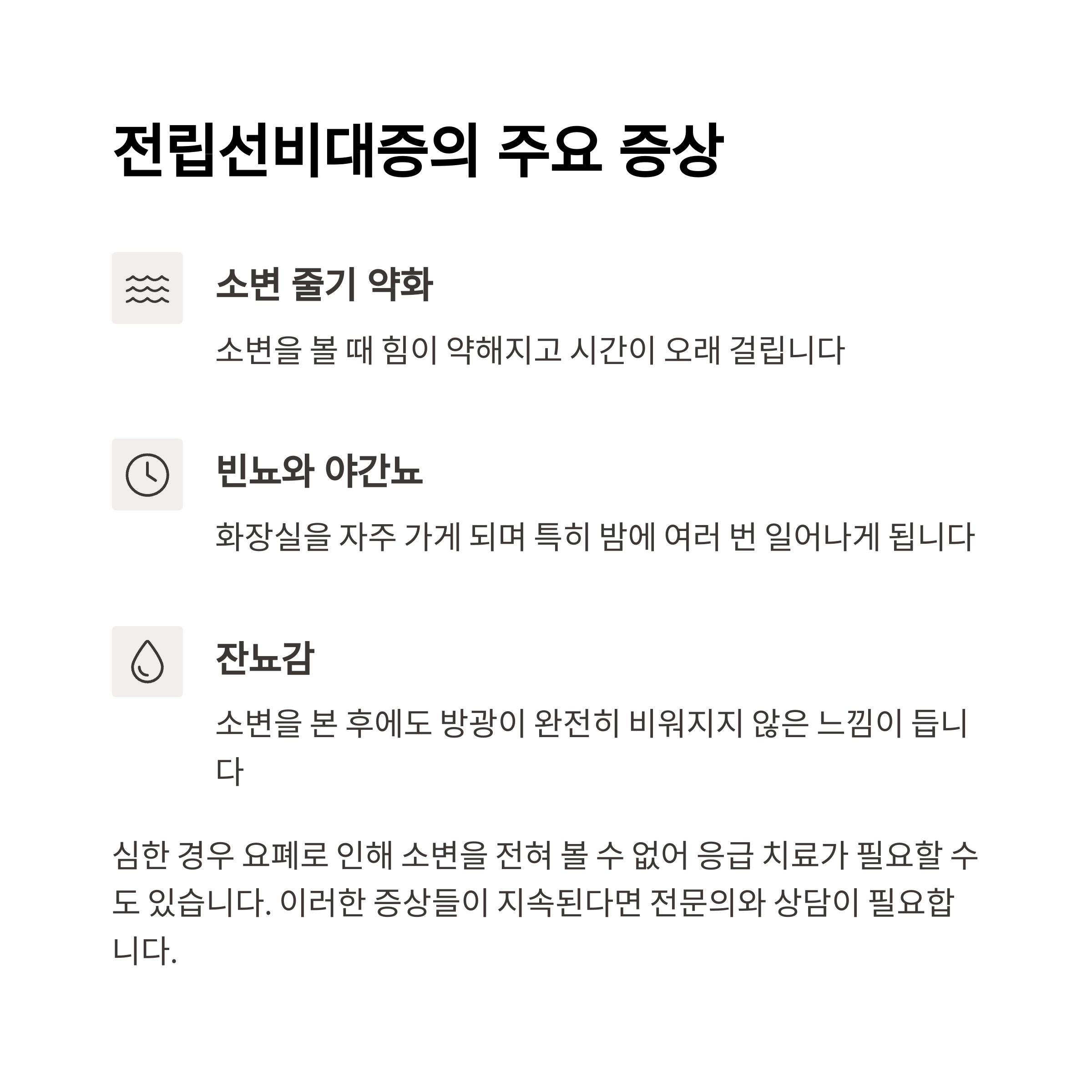 전립선비대증의 주요 증상

소변 줄기 약화

소변을 볼 때 힘이 약해지고 시간이 오래 걸립니다

빈뇨와 야간뇨

화장실을 자주 가게 되며 특히 밤에 여러 번 일어나게 됩니다

잔뇨감

소변을 본 후에도 방광이 완전히 비워지지 않은 느낌이 듭니다

심한 경우 요폐로 인해 소변을 전혀 볼 수 없어 응급 치료가 필요할 수도 있습니다. 이러한 증상들이 지속된다면 전문의와 상담이 필요합니다.